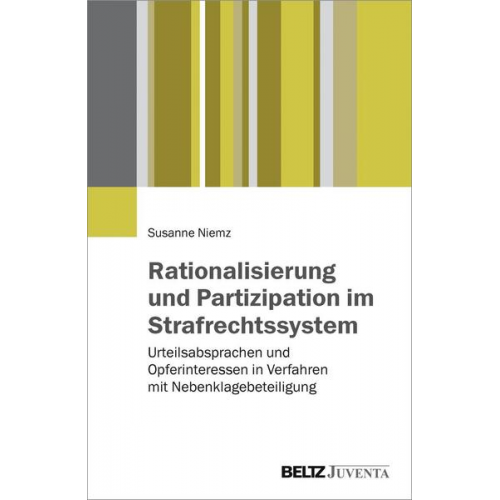 Susanne Niemz

Rationalisierung und Partizipation im Strafrechtssystem

Urteilsabsprachen und Opferinteressen in Verfahren mit Nebenklagebeteiligung

BELTZ JUVENTA